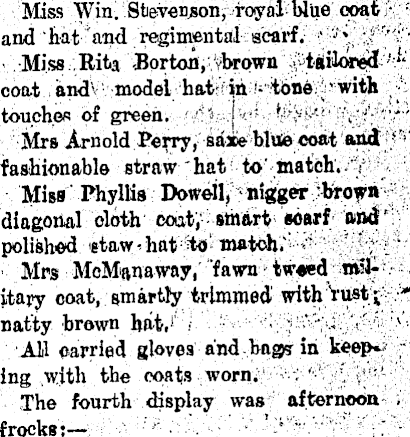 Miss Win. Stevenson, royal blue coat and hat and regimental scarf.

Miss Rita Borton, brown tailored coat and model hat in tone with touches of green.

Mrs Arnold Perry, saxe blue coat and fashionable straw hat to match.

Miss Phyllis Dowell, nigger brown diagonal cloth coat, smart scarf and polished staw hat to match.

Mrs McManaway, fawn tweed military coat, smartly trimmed with rust; natty brown hat.

All carried gloves and bags in keeping with the coats worn.

The fourth display was afternoon frocks:—